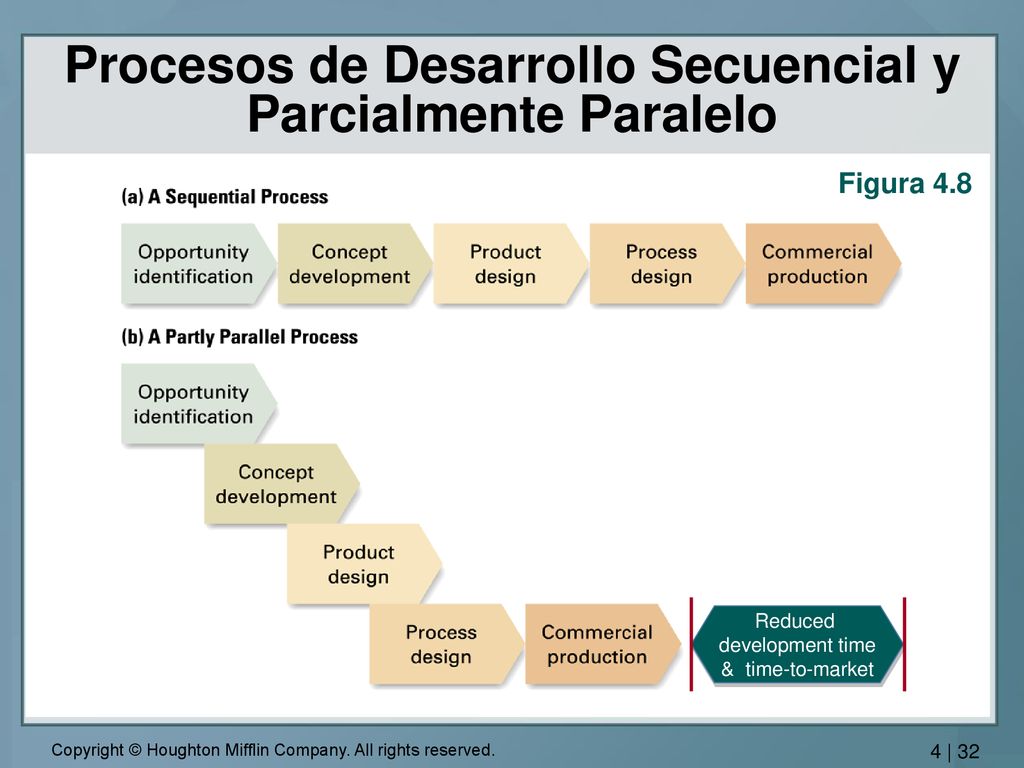 Procesos de Desarrollo Secuencial y Parcialmente Paralelo

Figura 4.8

(a) A Sequential Process

Opportunity identification

Concept development

Product design

Process design

Commercial production

(b) A Partly Parallel Process

Opportunity identification

Concept development

Product design

Process design

Commercial production

Reduced development time & time-to-market

Copyright © Houghton Mifflin Company. All rights reserved.

4 | 32